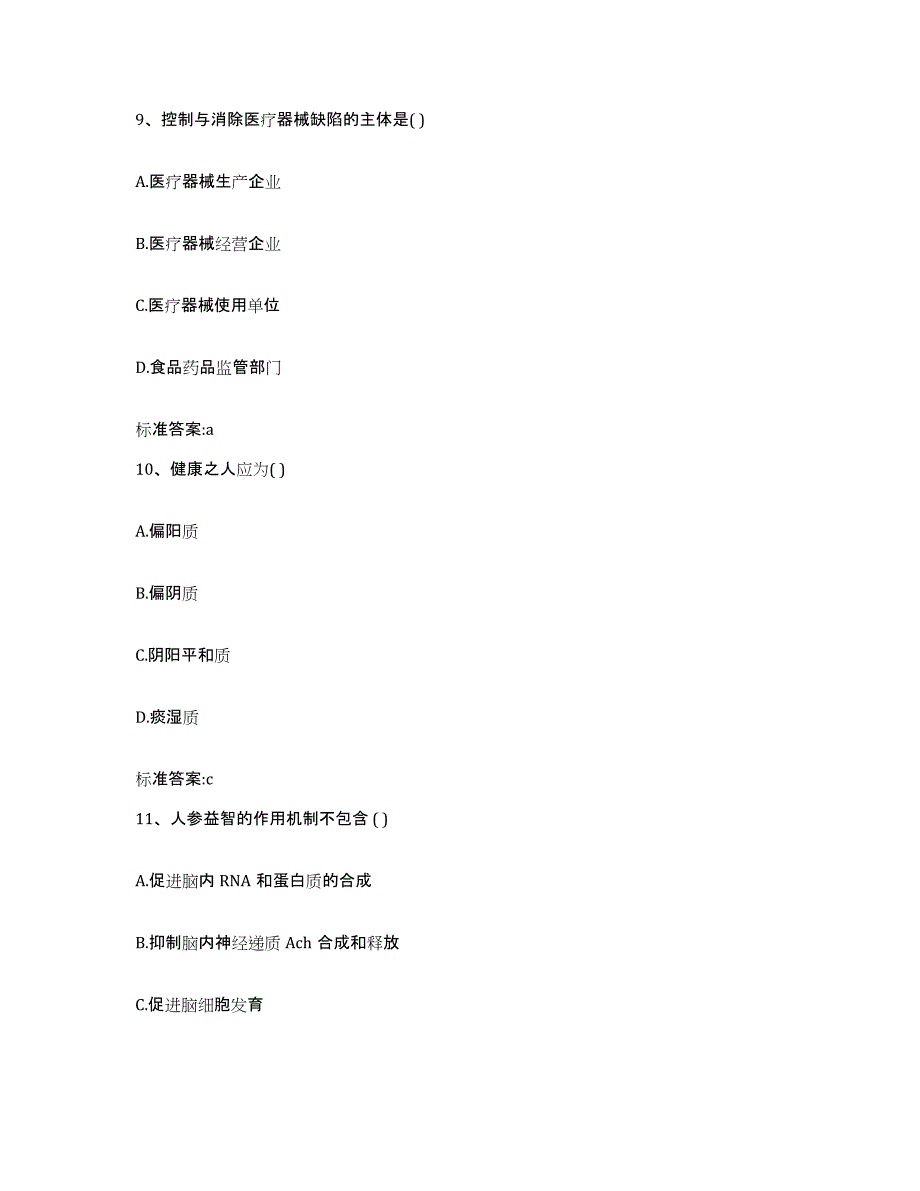 9、控制与消除医疗器械缺陷的主体是( )

A.医疗器械生产企业

B.医疗器械经营企业

C.医疗器械使用单位

D.食品药品监管部门

标准答案:a

10、健康之人应为( )

A.偏阳质

B.偏阴质

C.阴阳平和质

D.痰湿质

标准答案:c

11、人参益智的作用机制不包含 ( )

A.促进脑内 RNA 和蛋白质的合成

B.抑制脑内神经递质 Ach 合成和释放

C.促进脑细胞发育